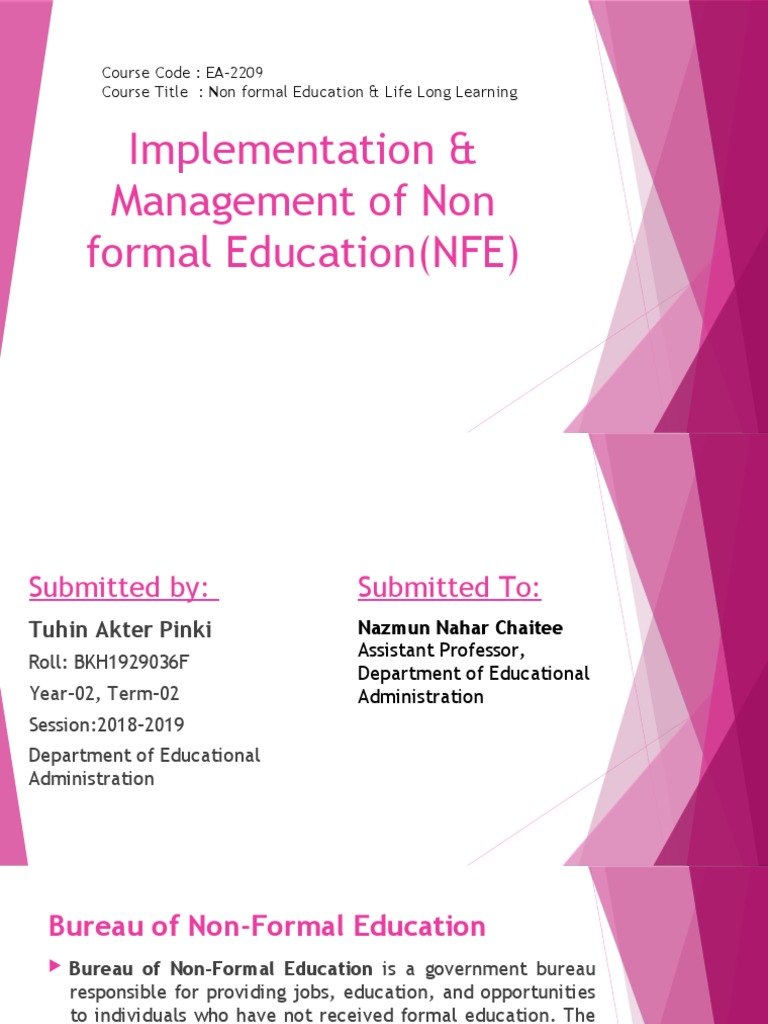 Course Code : EA-2209
Course Title : Non formal Education & Life Long Learning

Implementation & Management of Non formal Education(NFE)

Submitted by:

Tuhin Akter Pinki

Roll: BKH1929036F

Year-02, Term-02

Session:2018-2019

Department of Educational Administration

Submitted To:

Nazmun Nahar Chaitee
Assistant Professor,
Department of Educational Administration

Bureau of Non-Formal Education

Bureau of Non-Formal Education is a government bureau responsible for providing jobs, education, and opportunities to individuals who have not received formal education. The